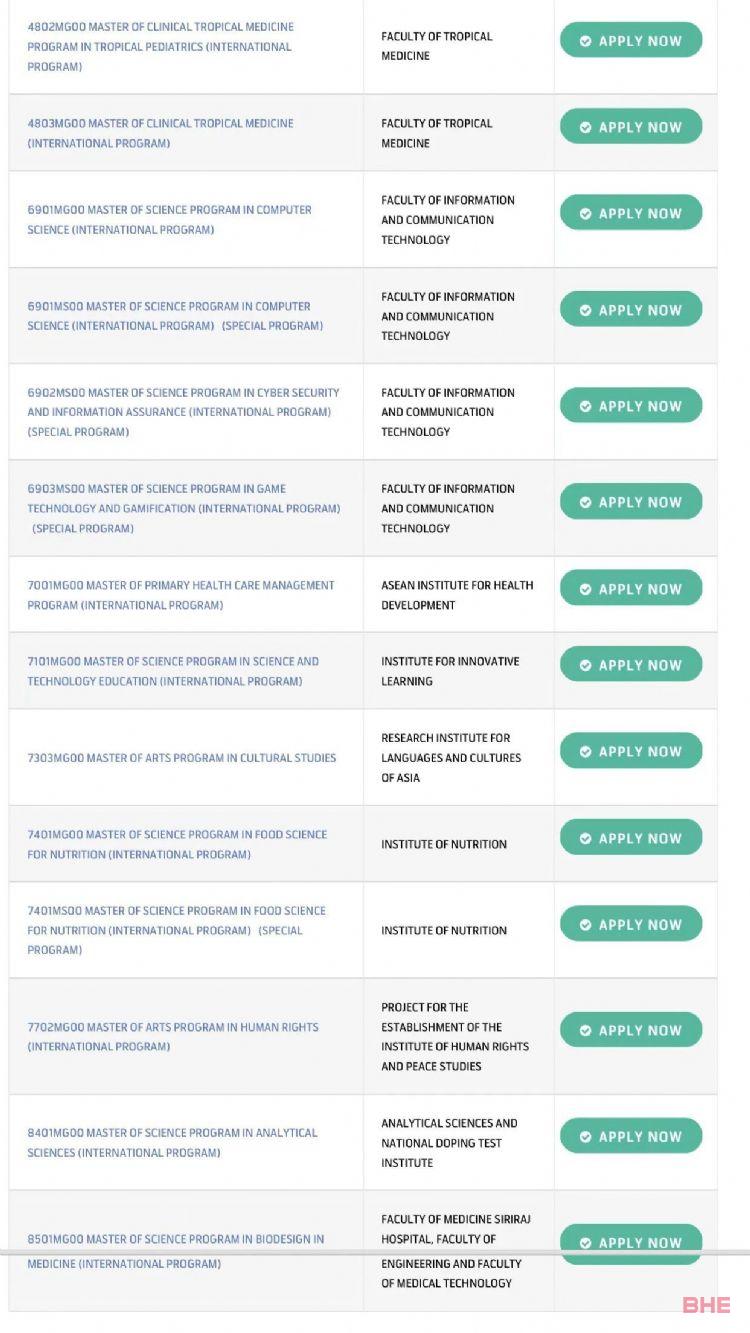 | | | |
|---|---|---|
| 4802MG00 MASTER OF CLINICAL TROPICAL MEDICINE PROGRAM IN TROPICAL PEDIATRICS (INTERNATIONAL PROGRAM) | FACULTY OF TROPICAL MEDICINE | APPLY NOW |
| 4803MG00 MASTER OF CLINICAL TROPICAL MEDICINE (INTERNATIONAL PROGRAM) | FACULTY OF TROPICAL MEDICINE | APPLY NOW |
| 6901MG00 MASTER OF SCIENCE PROGRAM IN COMPUTER SCIENCE (INTERNATIONAL PROGRAM) | FACULTY OF INFORMATION AND COMMUNICATION TECHNOLOGY | APPLY NOW |
| 6901MS00 MASTER OF SCIENCE PROGRAM IN COMPUTER SCIENCE (INTERNATIONAL PROGRAM) (SPECIAL PROGRAM) | FACULTY OF INFORMATION AND COMMUNICATION TECHNOLOGY | APPLY NOW |
| 6902MS00 MASTER OF SCIENCE PROGRAM IN CYBER SECURITY AND INFORMATION ASSURANCE (INTERNATIONAL PROGRAM) (SPECIAL PROGRAM) | FACULTY OF INFORMATION AND COMMUNICATION TECHNOLOGY | APPLY NOW |
| 6903MS00 MASTER OF SCIENCE PROGRAM IN GAME TECHNOLOGY AND GAMIFICATION (INTERNATIONAL PROGRAM) (SPECIAL PROGRAM) | FACULTY OF INFORMATION AND COMMUNICATION TECHNOLOGY | APPLY NOW |
| 7001MG00 MASTER OF PRIMARY HEALTH CARE MANAGEMENT PROGRAM (INTERNATIONAL PROGRAM) | ASEAN INSTITUTE FOR HEALTH DEVELOPMENT | APPLY NOW |
| 7101MG00 MASTER OF SCIENCE PROGRAM IN SCIENCE AND TECHNOLOGY EDUCATION (INTERNATIONAL PROGRAM) | INSTITUTE FOR INNOVATIVE LEARNING | APPLY NOW |
| 7303MG00 MASTER OF ARTS PROGRAM IN CULTURAL STUDIES | RESEARCH INSTITUTE FOR LANGUAGES AND CULTURES OF ASIA | APPLY NOW |
| 7401MG00 MASTER OF SCIENCE PROGRAM IN FOOD SCIENCE FOR NUTRITION (INTERNATIONAL PROGRAM) | INSTITUTE OF NUTRITION | APPLY NOW |
| 7401MS00 MASTER OF SCIENCE PROGRAM IN FOOD SCIENCE FOR NUTRITION (INTERNATIONAL PROGRAM) (SPECIAL PROGRAM) | INSTITUTE OF NUTRITION | APPLY NOW |
| 7702MG00 MASTER OF ARTS PROGRAM IN HUMAN RIGHTS (INTERNATIONAL PROGRAM) | PROJECT FOR THE ESTABLISHMENT OF THE INSTITUTE OF HUMAN RIGHTS AND PEACE STUDIES | APPLY NOW |
| 8401MG00 MASTER OF SCIENCE PROGRAM IN ANALYTICAL SCIENCES (INTERNATIONAL PROGRAM) | ANALYTICAL SCIENCES AND NATIONAL DOPING TEST INSTITUTE | APPLY NOW |
| 8501MG00 MASTER OF SCIENCE PROGRAM IN BIODESIGN IN MEDICINE (INTERNATIONAL PROGRAM) | FACULTY OF MEDICINE SIRIRAJ HOSPITAL, FACULTY OF ENGINEERING AND FACULTY OF MEDICAL TECHNOLOGY | APPLY NOW |

BHE